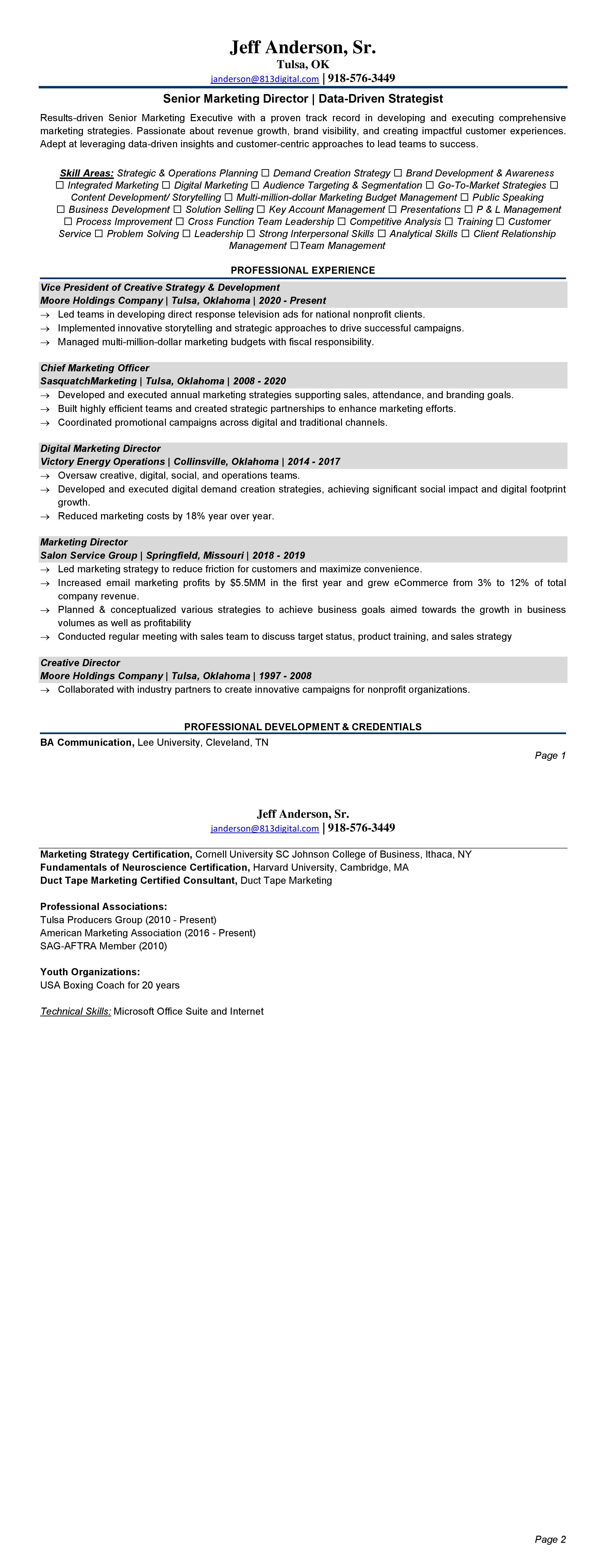 Jeff Anderson, Sr.
Tulsa, OK
janderson@813digital.com | 918-576-3449

Senior Marketing Director | Data-Driven Strategist

Results-driven Senior Marketing Executive with a proven track record in developing and executing comprehensive marketing strategies. Passionate about revenue growth, brand visibility, and creating impactful customer experiences. Adept at leveraging data-driven insights and customer-centric approaches to lead teams to success.

Skill Areas: Strategic & Operations Planning ☐ Demand Creation Strategy ☐ Brand Development & Awareness ☐ Integrated Marketing ☐ Digital Marketing ☐ Audience Targeting & Segmentation ☐ Go-To-Market Strategies ☐ Content Development/ Storytelling ☐ Multi-million-dollar Marketing Budget Management ☐ Public Speaking ☐ Business Development ☐ Solution Selling ☐ Key Account Management ☐ Presentations ☐ P & L Management ☐ Process Improvement ☐ Cross Function Team Leadership ☐ Competitive Analysis ☐ Training ☐ Customer Service ☐ Problem Solving ☐ Leadership ☐ Strong Interpersonal Skills ☐ Analytical Skills ☐ Client Relationship Management ☐Team Management

PROFESSIONAL EXPERIENCE

Vice President of Creative Strategy & Development
Moore Holdings Company | Tulsa, Oklahoma | 2020 - Present
→ Led teams in developing direct response television ads for national nonprofit clients.
→ Implemented innovative storytelling and strategic approaches to drive successful campaigns.
→ Managed multi-million-dollar marketing budgets with fiscal responsibility.

Chief Marketing Officer
SasquatchMarketing | Tulsa, Oklahoma | 2008 - 2020
→ Developed and executed annual marketing strategies supporting sales, attendance, and branding goals.
→ Built highly efficient teams and created strategic partnerships to enhance marketing efforts.
→ Coordinated promotional campaigns across digital and traditional channels.

Digital Marketing Director
Victory Energy Operations | Collinsville, Oklahoma | 2014 - 2017
→ Oversaw creative, digital, social, and operations teams.
→ Developed and executed digital demand creation strategies, achieving significant social impact and digital footprint growth.
→ Reduced marketing costs by 18% year over year.

Marketing Director
Salon Service Group | Springfield, Missouri | 2018 - 2019
→ Led marketing strategy to reduce friction for customers and maximize convenience.
→ Increased email marketing profits by $5.5MM in the first year and grew eCommerce from 3% to 12% of total company revenue.
→ Planned & conceptualized various strategies to achieve business goals aimed towards the growth in business volumes as well as profitability
→ Conducted regular meeting with sales team to discuss target status, product training, and sales strategy

Creative Director
Moore Holdings Company | Tulsa, Oklahoma | 1997 - 2008
→ Collaborated with industry partners to create innovative campaigns for nonprofit organizations.

PROFESSIONAL DEVELOPMENT & CREDENTIALS
BA Communication, Lee University, Cleveland, TN

Page 1

Jeff Anderson, Sr.
janderson@813digital.com | 918-576-3449

Marketing Strategy Certification, Cornell University SC Johnson College of Business, Ithaca, NY
Fundamentals of Neuroscience Certification, Harvard University, Cambridge, MA
Duct Tape Marketing Certified Consultant, Duct Tape Marketing

Professional Associations:
Tulsa Producers Group (2010 - Present)
American Marketing Association (2016 - Present)
SAG-AFTRA Member (2010)

Youth Organizations:
USA Boxing Coach for 20 years

Technical Skills: Microsoft Office Suite and Internet

Page 2